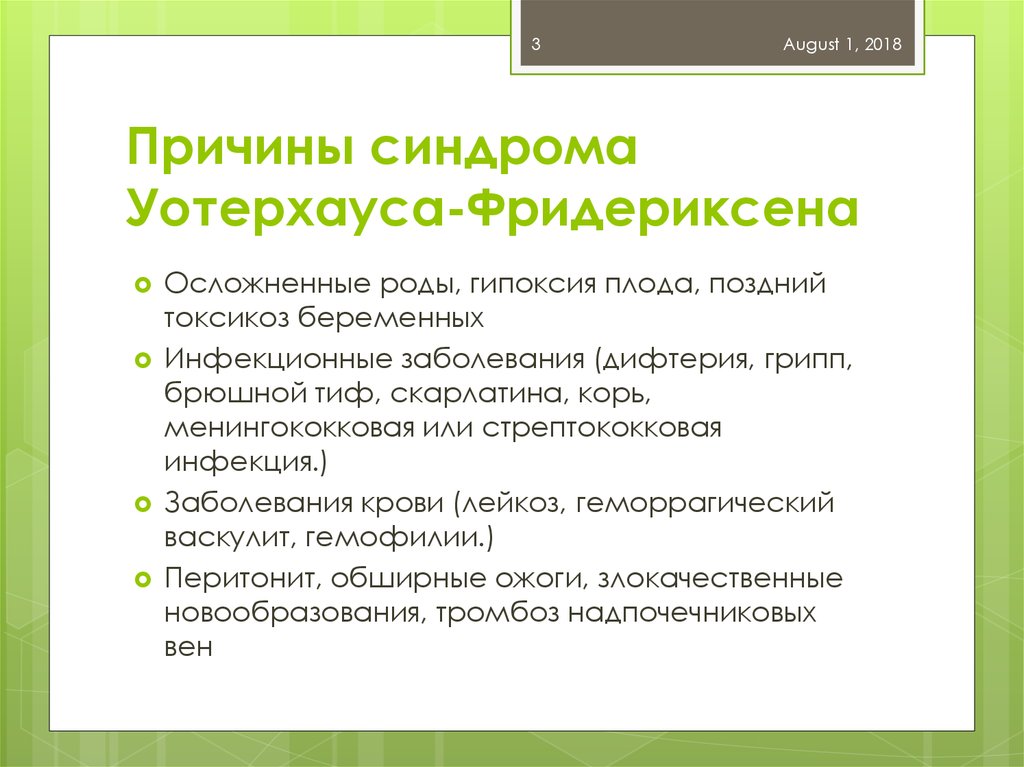 3

August 1, 2018

Причины синдрома Уотерхауса-Фридериксена

Осложненные роды, гипоксия плода, поздний токсикоз беременных

Инфекционные заболевания (дифтерия, грипп, брюшной тиф, скарлатина, корь, менингококковая или стрептококковая инфекция.)

Заболевания крови (лейкоз, геморрагический васкулит, гемофилии.)

Перитонит, обширные ожоги, злокачественные новообразования, тромбоз надпочечниковых вен